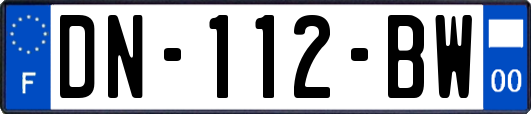 F
DN-112-BW
00